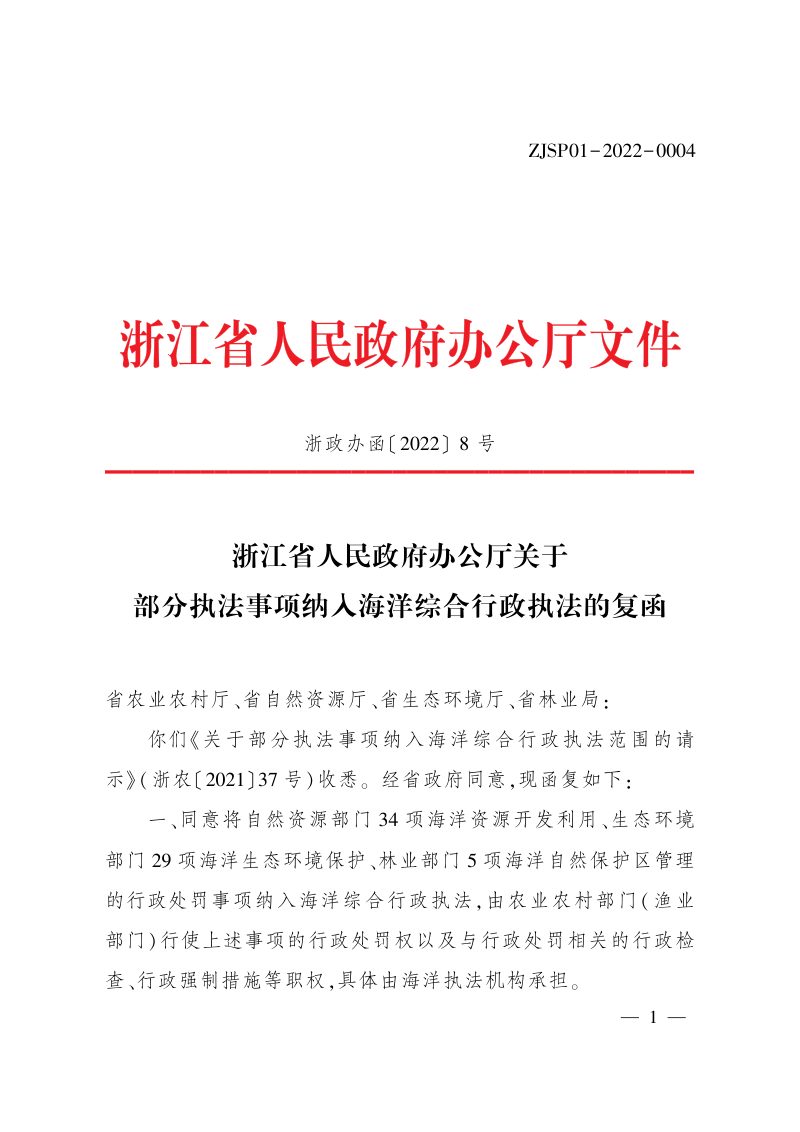 ZJSP01-2022-0004

浙江省人民政府办公厅文件

浙政办函〔2022〕8号

浙江省人民政府办公厅关于
部分执法事项纳入海洋综合行政执法的复函

省农业农村厅、省自然资源厅、省生态环境厅、省林业局:

你们《关于部分执法事项纳入海洋综合行政执法范围的请示》(浙农〔2021〕37号)收悉。经省政府同意,现函复如下:

一、同意将自然资源部门34项海洋资源开发利用、生态环境部门29项海洋生态环境保护、林业部门5项海洋自然保护区管理的行政处罚事项纳入海洋综合行政执法,由农业农村部门(渔业部门)行使上述事项的行政处罚权以及与行政处罚相关的行政检查、行政强制措施等职权,具体由海洋执法机构承担。

— 1 —